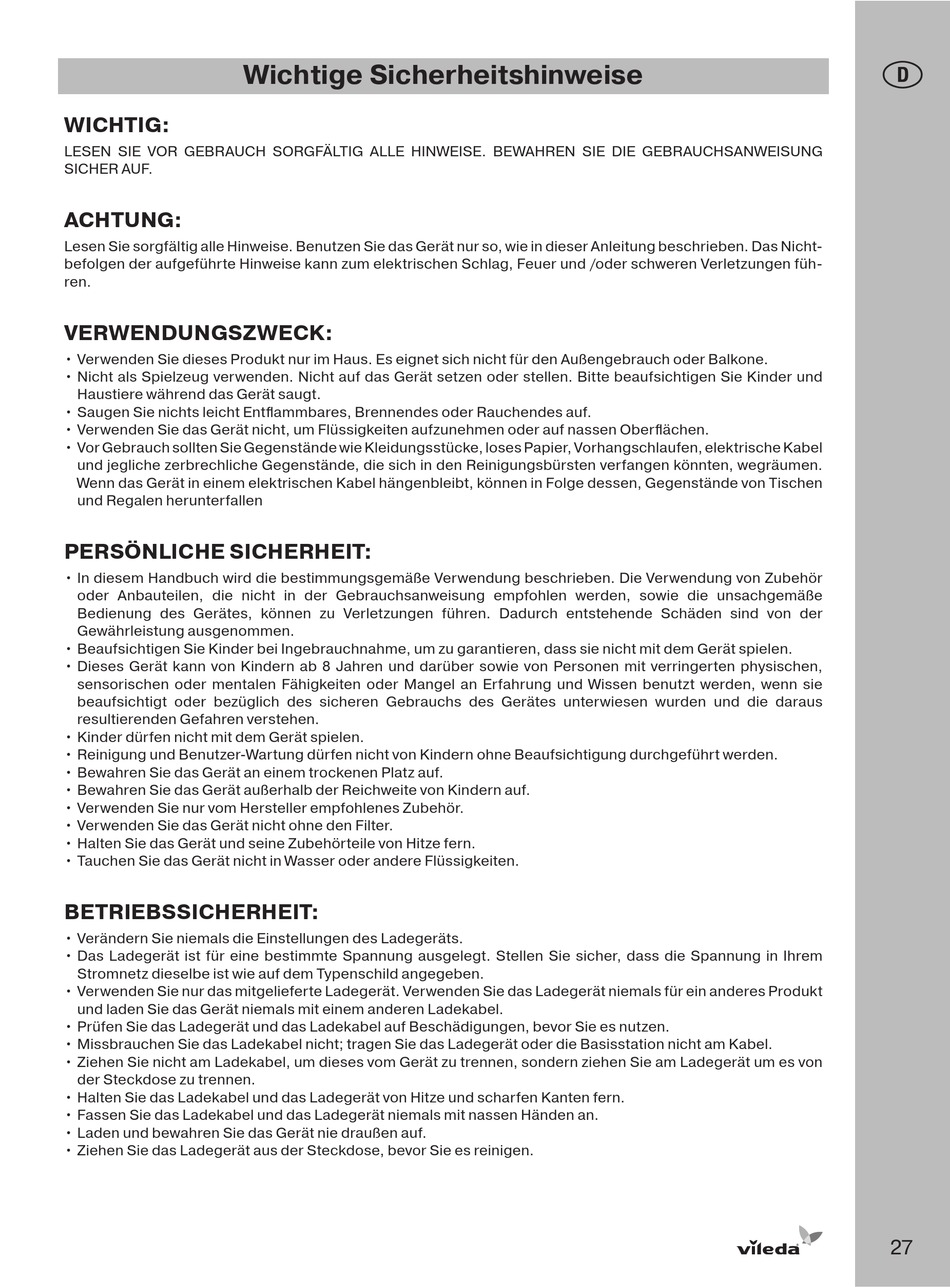 Wichtige Sicherheitshinweise

D

WICHTIG:
LESEN SIE VOR GEBRAUCH SORGFÄLTIG ALLE HINWEISE. BEWAHREN SIE DIE GEBRAUCHSANWEISUNG SICHER AUF.

ACHTUNG:
Lesen Sie sorgfältig alle Hinweise. Benutzen Sie das Gerät nur so, wie in dieser Anleitung beschrieben. Das Nichtbefolgen der aufgeführte Hinweise kann zum elektrischen Schlag, Feuer und /oder schweren Verletzungen führen.

VERWENDUNGSZWECK:
• Verwenden Sie dieses Produkt nur im Haus. Es eignet sich nicht für den Außengebrauch oder Balkone.
• Nicht als Spielzeug verwenden. Nicht auf das Gerät setzen oder stellen. Bitte beaufsichtigen Sie Kinder und Haustiere während das Gerät saugt.
• Saugen Sie nichts leicht Entflammbares, Brennendes oder Rauchendes auf.
• Verwenden Sie das Gerät nicht, um Flüssigkeiten aufzunehmen oder auf nassen Oberflächen.
• Vor Gebrauch sollten Sie Gegenstände wie Kleidungsstücke, loses Papier, Vorhangschlaufen, elektrische Kabel und jegliche zerbrechliche Gegenstände, die sich in den Reinigungsbürsten verfangen könnten, wegräumen. Wenn das Gerät in einem elektrischen Kabel hängenbleibt, können in Folge dessen, Gegenstände von Tischen und Regalen herunterfallen

PERSÖNLICHE SICHERHEIT:
• In diesem Handbuch wird die bestimmungsgemäße Verwendung beschrieben. Die Verwendung von Zubehör oder Anbauteilen, die nicht in der Gebrauchsanweisung empfohlen werden, sowie die unsachgemäße Bedienung des Gerätes, können zu Verletzungen führen. Dadurch entstehende Schäden sind von der Gewährleistung ausgenommen.
• Beaufsichtigen Sie Kinder bei Ingebrauchnahme, um zu garantieren, dass sie nicht mit dem Gerät spielen.
• Dieses Gerät kann von Kindern ab 8 Jahren und darüber sowie von Personen mit verringerten physischen, sensorischen oder mentalen Fähigkeiten oder Mangel an Erfahrung und Wissen benutzt werden, wenn sie beaufsichtigt oder bezüglich des sicheren Gebrauchs des Gerätes unterwiesen wurden und die daraus resultierenden Gefahren verstehen.
• Kinder dürfen nicht mit dem Gerät spielen.
• Reinigung und Benutzer-Wartung dürfen nicht von Kindern ohne Beaufsichtigung durchgeführt werden.
• Bewahren Sie das Gerät an einem trockenen Platz auf.
• Bewahren Sie das Gerät außerhalb der Reichweite von Kindern auf.
• Verwenden Sie nur vom Hersteller empfohlenes Zubehör.
• Verwenden Sie das Gerät nicht ohne den Filter.
• Halten Sie das Gerät und seine Zubehörteile von Hitze fern.
• Tauchen Sie das Gerät nicht in Wasser oder andere Flüssigkeiten.

BETRIEBSSICHERHEIT:
• Verändern Sie niemals die Einstellungen des Ladegeräts.
• Das Ladegerät ist für eine bestimmte Spannung ausgelegt. Stellen Sie sicher, dass die Spannung in Ihrem Stromnetz dieselbe ist wie auf dem Typenschild angegeben.
• Verwenden Sie nur das mitgelieferte Ladegerät. Verwenden Sie das Ladegerät niemals für ein anderes Produkt und laden Sie das Gerät niemals mit einem anderen Ladekabel.
• Prüfen Sie das Ladegerät und das Ladekabel auf Beschädigungen, bevor Sie es nutzen.
• Missbrauchen Sie das Ladekabel nicht; tragen Sie das Ladegerät oder die Basisstation nicht am Kabel.
• Ziehen Sie nicht am Ladekabel, um dieses vom Gerät zu trennen, sondern ziehen Sie am Ladegerät um es von der Steckdose zu trennen.
• Halten Sie das Ladekabel und das Ladegerät von Hitze und scharfen Kanten fern.
• Fassen Sie das Ladekabel und das Ladegerät niemals mit nassen Händen an.
• Laden und bewahren Sie das Gerät nie draußen auf.
• Ziehen Sie das Ladegerät aus der Steckdose, bevor Sie es reinigen.

vileda

27